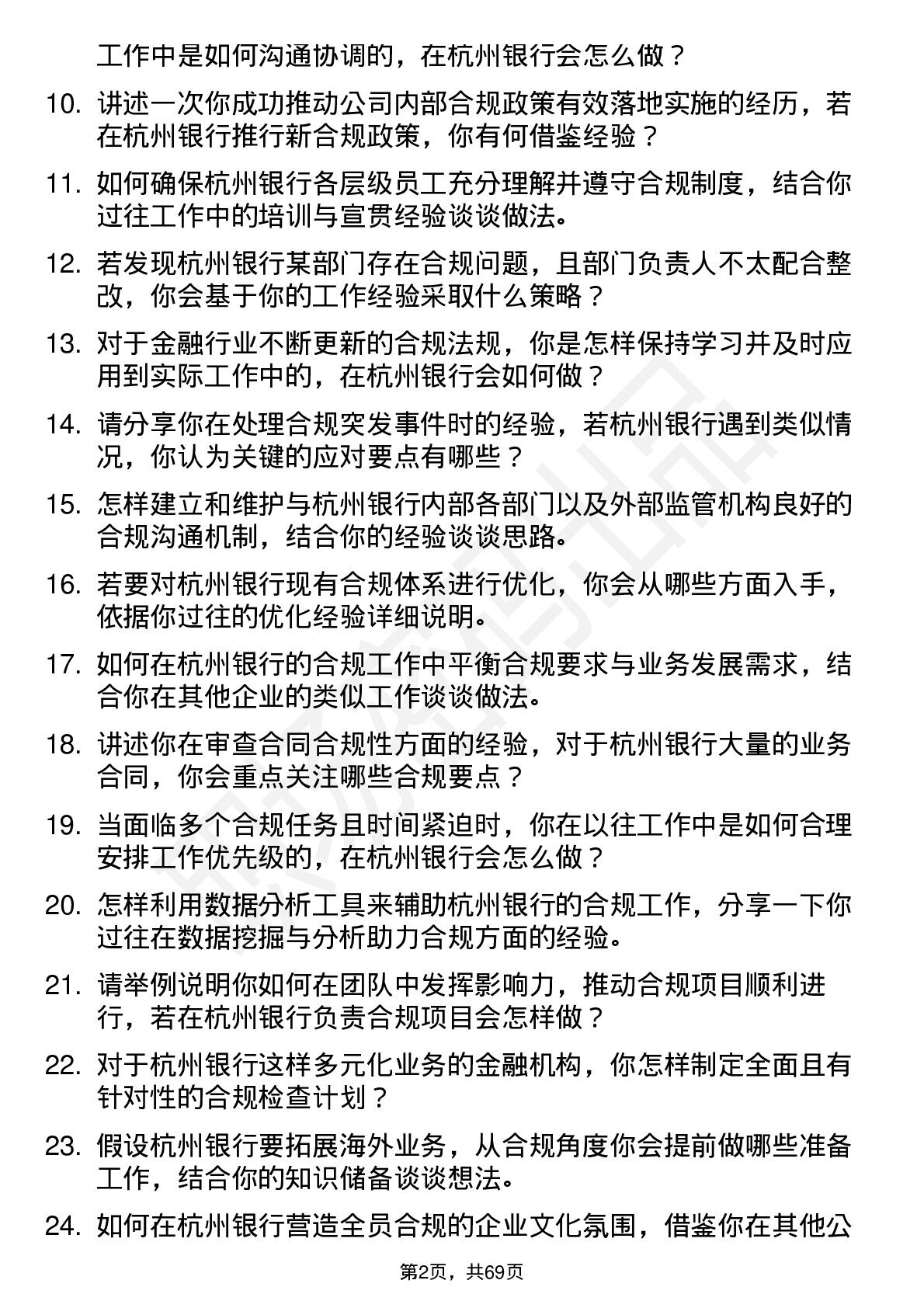 工作中是如何沟通协调的，在杭州银行会怎么做？

10. 讲述一次你成功推动公司内部合规政策有效落地实施的经历，若在杭州银行推行新合规政策，你有何借鉴经验？

11. 如何确保杭州银行各层级员工充分理解并遵守合规制度，结合你过往工作中的培训与宣贯经验谈谈做法。

12. 若发现杭州银行某部门存在合规问题，且部门负责人不太配合整改，你会基于你的工作经验采取什么策略？

13. 对于金融行业不断更新的合规法规，你是怎样保持学习并及时应用到实际工作中的，在杭州银行会如何做？

14. 请分享你在处理合规突发事件时的经验，若杭州银行遇到类似情况，你认为关键的应对要点有哪些？

15. 怎样建立和维护与杭州银行内部各部门以及外部监管机构良好的合规沟通机制，结合你的经验谈谈思路。

16. 若要对杭州银行现有合规体系进行优化，你会从哪些方面入手，依据你过往的优化经验详细说明。

17. 如何在杭州银行的合规工作中平衡合规要求与业务发展需求，结合你在其他企业的类似工作谈谈做法。

18. 讲述你在审查合同合规性方面的经验，对于杭州银行大量的业务合同，你会重点关注哪些合规要点？

19. 当面临多个合规任务且时间紧迫时，你在以往工作中是如何合理安排工作优先级的，在杭州银行会怎么做？

20. 怎样利用数据分析工具来辅助杭州银行的合规工作，分享一下你过往在数据挖掘与分析助力合规方面的经验。

21. 请举例说明你如何在团队中发挥影响力，推动合规项目顺利进行，若在杭州银行负责合规项目会怎样做？

22. 对于杭州银行这样多元化业务的金融机构，你怎样制定全面且有针对性的合规检查计划？

23. 假设杭州银行要拓展海外业务，从合规角度你会提前做哪些准备工作，结合你的知识储备谈谈想法。

24. 如何在杭州银行营造全员合规的企业文化氛围，借鉴你在其他公

第2页，共69页